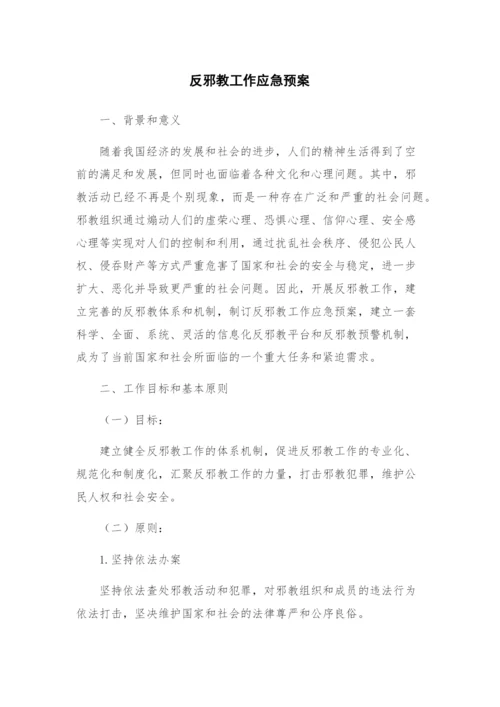 反邪教工作应急预案

一、背景和意义

随着我国经济的发展和社会的进步，人们的精神生活得到了空前的满足和发展，但同时也面临着各种文化和心理问题。其中，邪教活动已经不再是个别现象，而是一种存在广泛和严重的社会问题。邪教组织通过煽动人们的虚荣心理、恐惧心理、信仰心理、安全感心理等实现对人们的控制和利用，通过扰乱社会秩序、侵犯公民人权、侵吞财产等方式严重危害了国家和社会的安全与稳定，进一步扩大、恶化并导致更严重的社会问题。因此，开展反邪教工作，建立完善的反邪教体系和机制，制订反邪教工作应急预案，建立一套科学、全面、系统、灵活的信息化反邪教平台和反邪教预警机制，成为了当前国家和社会所面临的一个重大任务和紧迫需求。

二、工作目标和基本原则

（一）目标：

建立健全反邪教工作的体系机制，促进反邪教工作的专业化、规范化和制度化，汇聚反邪教工作的力量，打击邪教犯罪，维护公民人权和社会安全。

（二）原则：

1. 坚持依法办案

坚持依法查处邪教活动和犯罪，对邪教组织和成员的违法行为依法打击，坚决维护国家和社会的法律尊严和公序良俗。